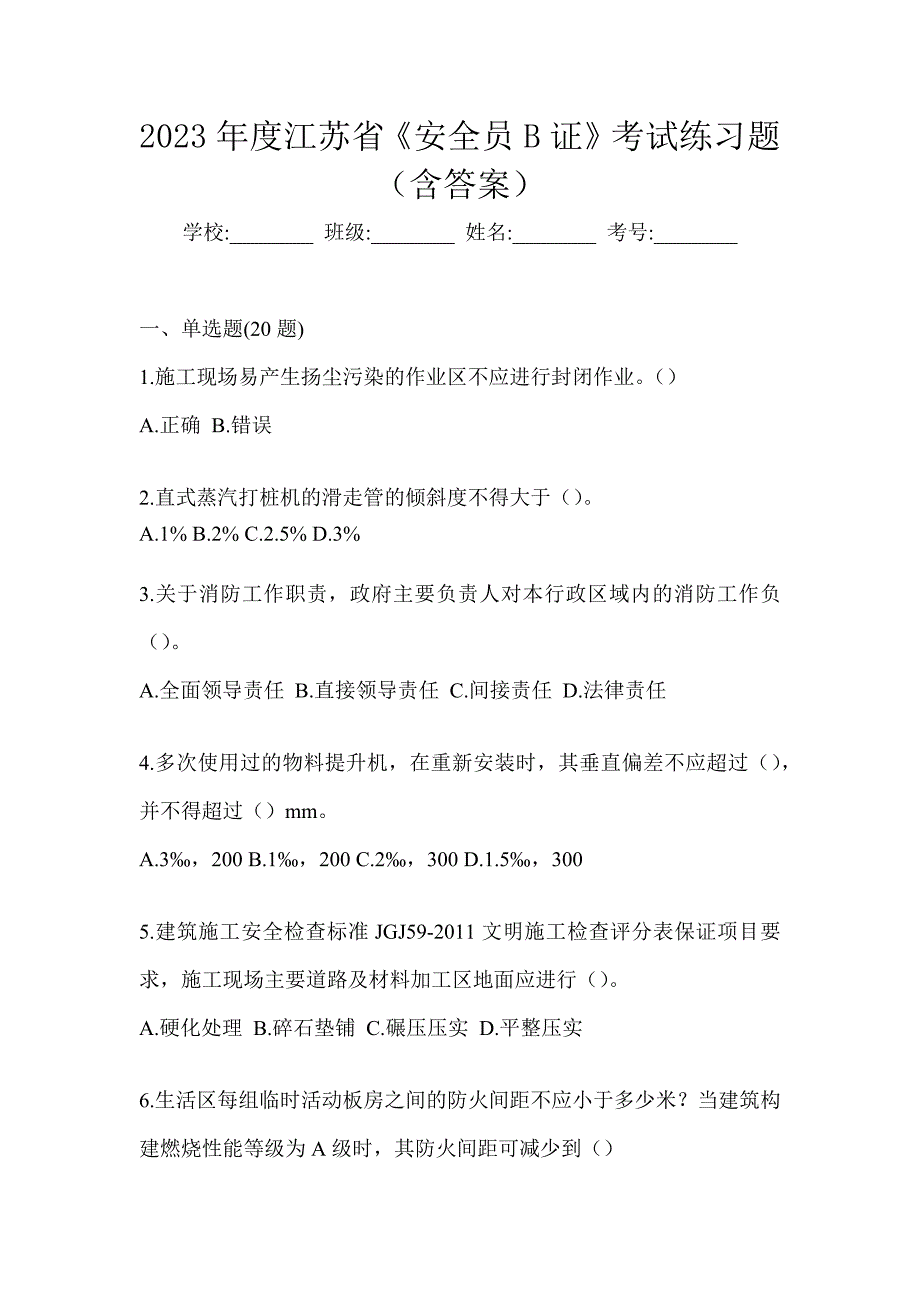 2023 年度江苏省《安全员 B 证》考试练习题（含答案）

学校:________ 班级:________ 姓名:________ 考号:________

一、单选题(20 题)

1.施工现场易产生扬尘污染的作业区不应进行封闭作业。()

A.正确 B.错误

2.直式蒸汽打桩机的滑走管的倾斜度不得大于（）。

A.1% B.2% C.2.5% D.3%

3.关于消防工作职责，政府主要负责人对本行政区域内的消防工作负（）。

A.全面领导责任 B.直接领导责任 C.间接责任 D.法律责任

4.多次使用过的物料提升机，在重新安装时，其垂直偏差不应超过（），并不得超过（）mm。

A.3‰，200 B.1‰，200 C.2‰，300 D.1.5‰，300

5.建筑施工安全检查标准 JGJ59-2011 文明施工检查评分表保证项目要求，施工现场主要道路及材料加工区地面应进行（）。

A.硬化处理 B.碎石垫铺 C.碾压压实 D.平整压实

6.生活区每组临时活动板房之间的防火间距不应小于多少米？当建筑构建燃烧性能等级为 A 级时，其防火间距可减少到（）